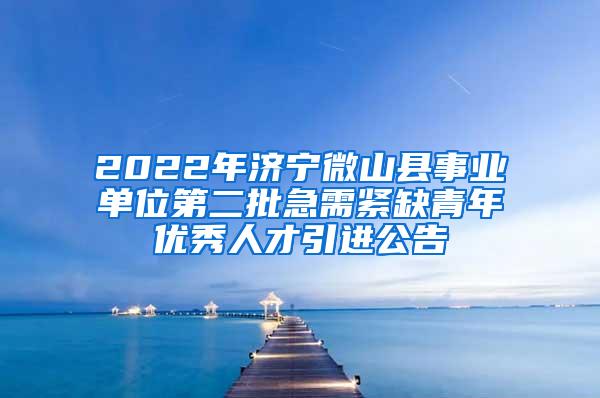 2022年济宁微山县事业单位第二批急需紧缺青年优秀人才引进公告